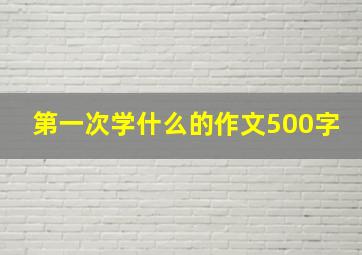 第一次学什么的作文500字